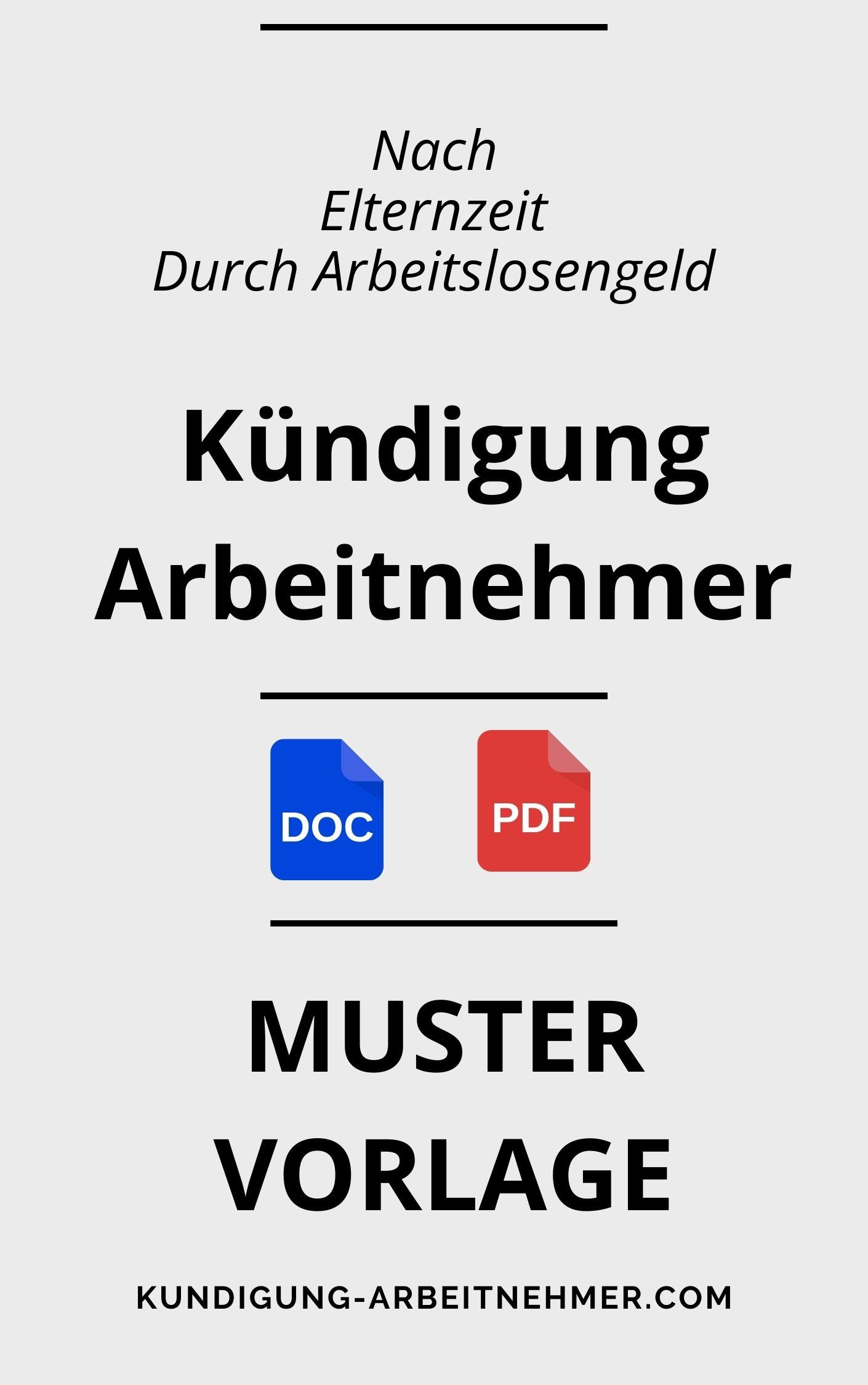 Nach
Elternzeit
Durch Arbeitslosengeld

Kündigung
Arbeitnehmer

DOC

PDF

MUSTER
VORLAGE

KUNDIGUNG-ARBEITNEHMER.COM